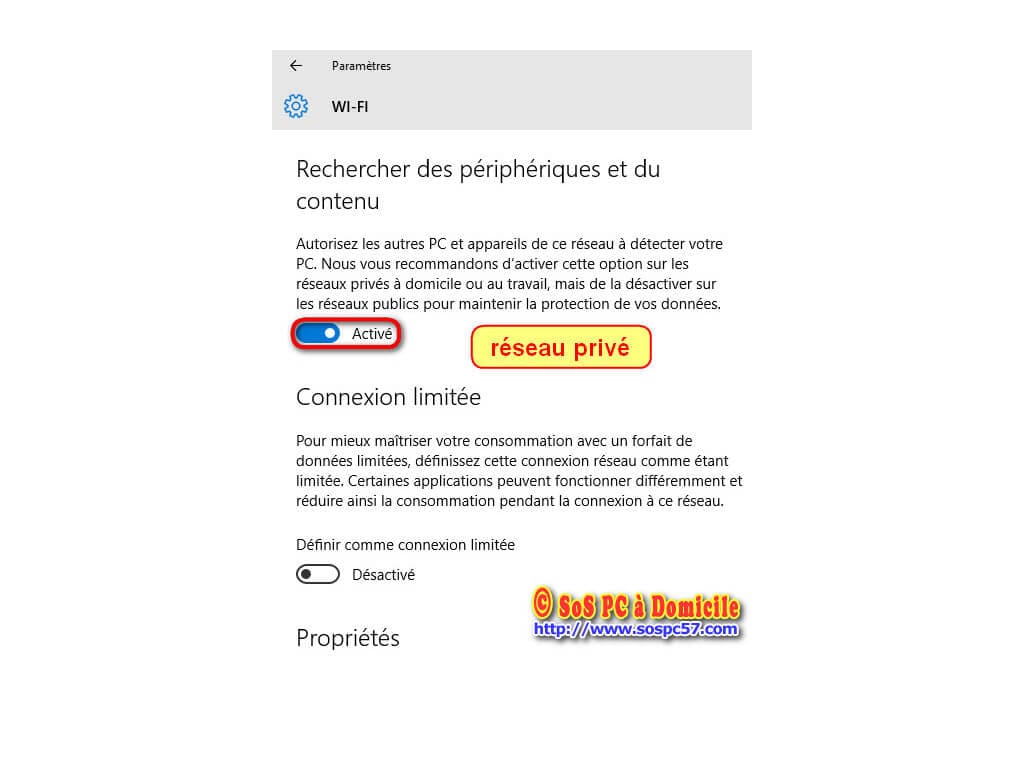 Paramètres

WI-FI

Rechercher des périphériques et du contenu

Autorisez les autres PC et appareils de ce réseau à détecter votre PC. Nous vous recommandons d'activer cette option sur les réseaux privés à domicile ou au travail, mais de la désactiver sur les réseaux publics pour maintenir la protection de vos données.

Activé

réseau privé

Connexion limitée

Pour mieux maîtriser votre consommation avec un forfait de données limitées, définissez cette connexion réseau comme étant limitée. Certaines applications peuvent fonctionner différemment et réduire ainsi la consommation pendant la connexion à ce réseau.

Définir comme connexion limitée

Désactivé

© SoS PC à Domicile
http://www.sospc57.com

Propriétés